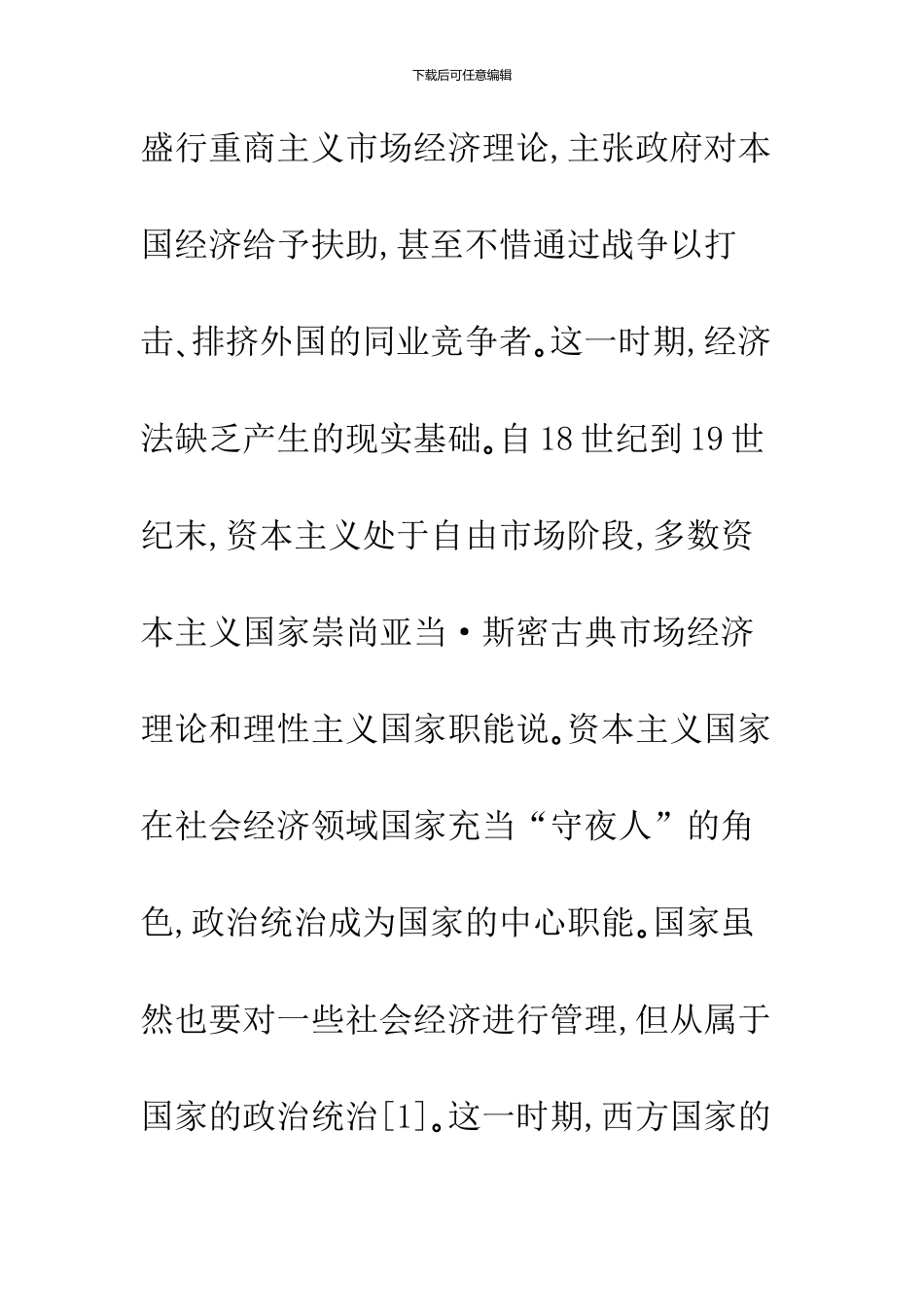 下载后可任意编辑

盛行重商主义市场经济理论,主张政府对本国经济给予扶助,甚至不惜通过战争以打击、排挤外国的同业竞争者。这一时期,经济法缺乏产生的现实基础。自18世纪到19世纪末,资本主义处于自由市场阶段,多数资本主义国家崇尚亚当·斯密古典市场经济理论和理性主义国家职能说。资本主义国家在社会经济领域国家充当“守夜人”的角色,政治统治成为国家的中心职能。国家虽然也要对一些社会经济进行管理,但从属于国家的政治统治[1]。这一时期,西方国家的